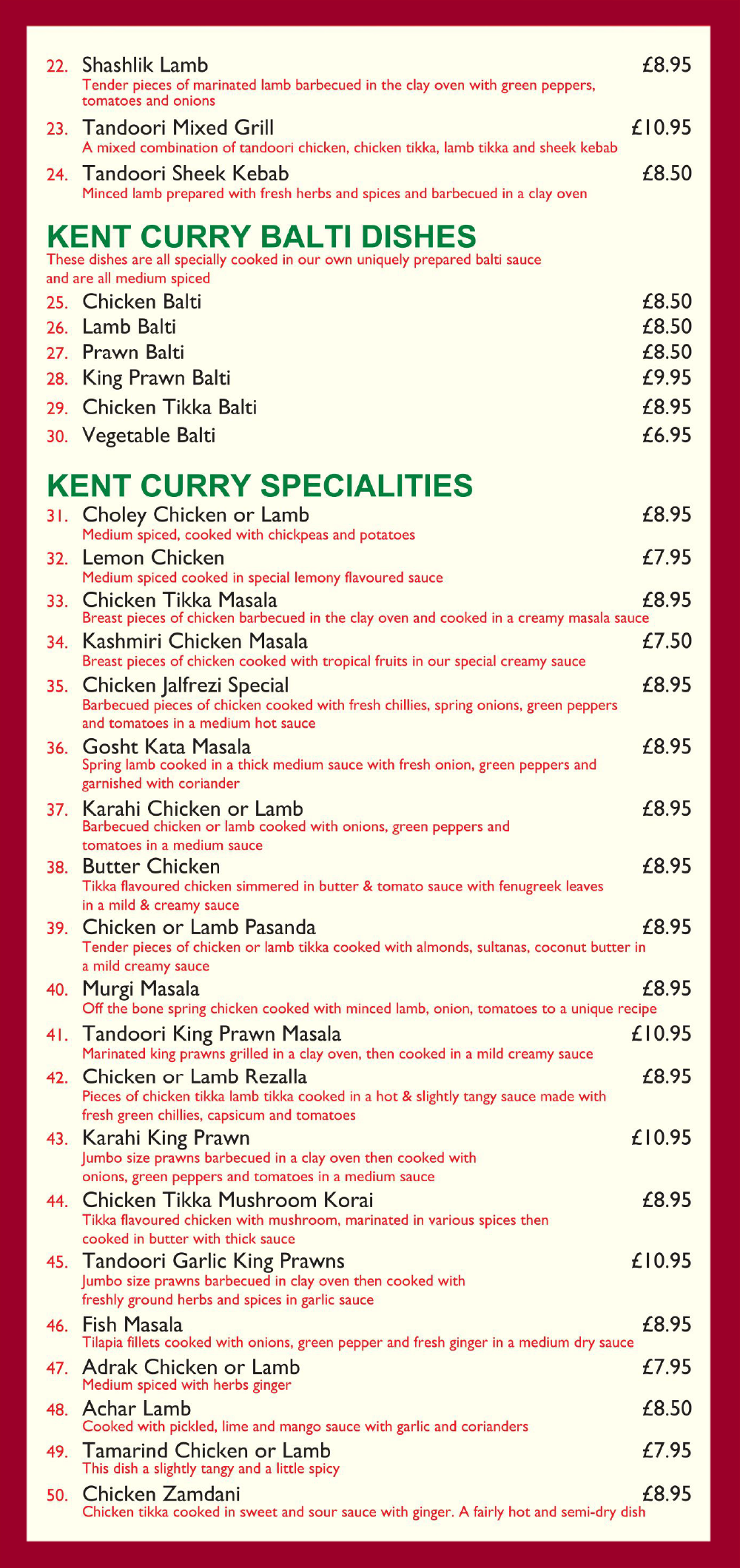 22. Shashlik Lamb £8.95
Tender pieces of marinated lamb barbecued in the clay oven with green peppers, tomatoes and onions

23. Tandoori Mixed Grill £10.95
A mixed combination of tandoori chicken, chicken tikka, lamb tikka and sheek kebab

24. Tandoori Sheek Kebab £8.50
Minced lamb prepared with fresh herbs and spices and barbecued in a clay oven

KENT CURRY BALTI DISHES
These dishes are all specially cooked in our own uniquely prepared balti sauce and are all medium spiced

25. Chicken Balti £8.50
26. Lamb Balti £8.50
27. Prawn Balti £8.50
28. King Prawn Balti £9.95
29. Chicken Tikka Balti £8.95
30. Vegetable Balti £6.95

KENT CURRY SPECIALITIES

31. Choley Chicken or Lamb £8.95
Medium spiced, cooked with chickpeas and potatoes

32. Lemon Chicken £7.95
Medium spiced cooked in special lemony flavoured sauce

33. Chicken Tikka Masala £8.95
Breast pieces of chicken barbecued in the clay oven and cooked in a creamy masala sauce

34. Kashmiri Chicken Masala £7.50
Breast pieces of chicken cooked with tropical fruits in our special creamy sauce

35. Chicken Jalfrezi Special £8.95
Barbecued pieces of chicken cooked with fresh chillies, spring onions, green peppers and tomatoes in a medium hot sauce

36. Gosht Kata Masala £8.95
Spring lamb cooked in a thick medium sauce with fresh onion, green peppers and garnished with coriander

37. Karahi Chicken or Lamb £8.95
Barbecued chicken or lamb cooked with onions, green peppers and tomatoes in a medium sauce

38. Butter Chicken £8.95
Tikka flavoured chicken simmered in butter & tomato sauce with fenugreek leaves in a mild & creamy sauce

39. Chicken or Lamb Pasanda £8.95
Tender pieces of chicken or lamb tikka cooked with almonds, sultanas, coconut butter in a mild creamy sauce

40. Murgi Masala £8.95
Off the bone spring chicken cooked with minced lamb, onion, tomatoes to a unique recipe

41. Tandoori King Prawn Masala £10.95
Marinated king prawns grilled in a clay oven, then cooked in a mild creamy sauce

42. Chicken or Lamb Rezalla £8.95
Pieces of chicken tikka lamb tikka cooked in a hot & slightly tangy sauce made with fresh green chillies, capsicum and tomatoes

43. Karahi King Prawn £10.95
Jumbo size prawns barbecued in a clay oven then cooked with onions, green peppers and tomatoes in a medium sauce

44. Chicken Tikka Mushroom Korai £8.95
Tikka flavoured chicken with mushroom, marinated in various spices then cooked in butter with thick sauce

45. Tandoori Garlic King Prawns £10.95
Jumbo size prawns barbecued in clay oven then cooked with freshly ground herbs and spices in garlic sauce

46. Fish Masala £8.95
Tilapia fillets cooked with onions, green pepper and fresh ginger in a medium dry sauce

47. Adrak Chicken or Lamb £7.95
Medium spiced with herbs ginger

48. Achar Lamb £8.50
Cooked with pickled, lime and mango sauce with garlic and corianders

49. Tamarind Chicken or Lamb £7.95
This dish a slightly tangy and a little spicy

50. Chicken Zamdani £8.95
Chicken tikka cooked in sweet and sour sauce with ginger. A fairly hot and semi-dry dish